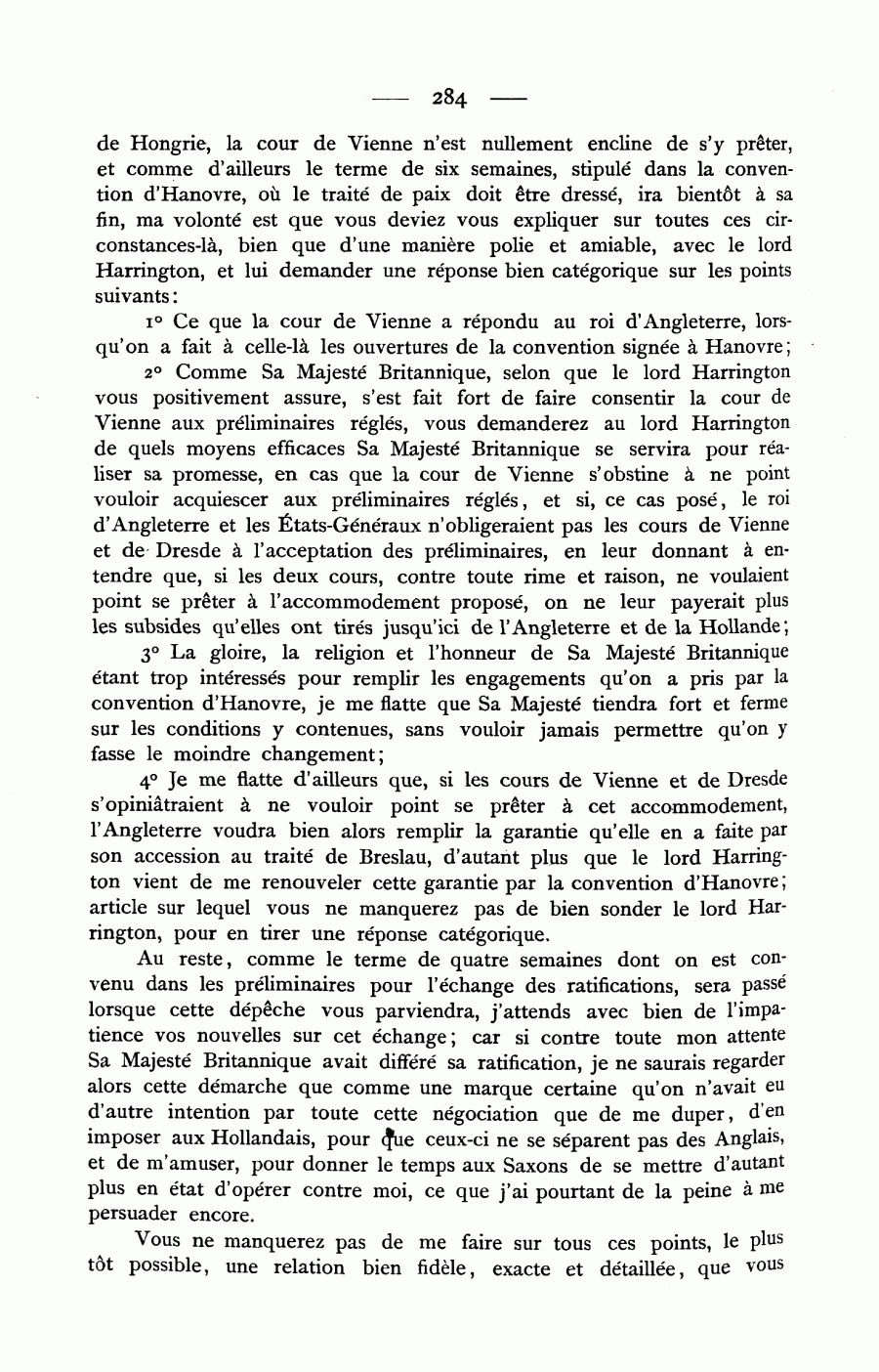 — 284 —

de Hongrie, la cour de Vienne n'est nullement encline de s'y prêter, et comme d'ailleurs le terme de six semaines, stipulé dans la convention d'Hanovre, où le traité de paix doit être dressé, ira bientôt à sa fin, ma volonté est que vous deviez vous expliquer sur toutes ces circonstances-là, bien que d'une manière polie et amiable, avec le lord Harrington, et lui demander une réponse bien catégorique sur les points suivants:

1° Ce que la cour de Vienne a répondu au roi d'Angleterre, lorsqu'on a fait à celle-là les ouvertures de la convention signée à Hanovre;

2° Comme Sa Majesté Britannique, selon que le lord Harrington vous positivement assure, s'est fait fort de faire consentir la cour de Vienne aux préliminaires réglés, vous demanderez au lord Harrington de quels moyens efficaces Sa Majesté Britannique se servira pour réaliser sa promesse, en cas que la cour de Vienne s'obstine à ne point vouloir acquiescer aux préliminaires réglés, et si, ce cas posé, le roi d'Angleterre et les États-Généraux n'obligeraient pas les cours de Vienne et de Dresde à l'acceptation des préliminaires, en leur donnant à entendre que, si les deux cours, contre toute rime et raison, ne voulaient point se prêter à l'accommodement proposé, on ne leur payerait plus les subsides qu'elles ont tirés jusqu'ici de l'Angleterre et de la Hollande;

3° La gloire, la religion et l'honneur de Sa Majesté Britannique étant trop intéressés pour remplir les engagements qu'on a pris par la convention d'Hanovre, je me flatte que Sa Majesté tiendra fort et ferme sur les conditions y contenues, sans vouloir jamais permettre qu'on y fasse le moindre changement;

4° Je me flatte d'ailleurs que, si les cours de Vienne et de Dresde s'opiniâtraient à ne vouloir point se prêter à cet accommodement, l'Angleterre voudra bien alors remplir la garantie qu'elle en a faite par son accession au traité de Breslau, d'autant plus que le lord Harrington vient de me renouveler cette garantie par la convention d'Hanovre; article sur lequel vous ne manquerez pas de bien sonder le lord Harrington, pour en tirer une réponse catégorique.

Au reste, comme le terme de quatre semaines dont on est convenu dans les préliminaires pour l'échange des ratifications, sera passé lorsque cette dépêche vous parviendra, j'attends avec bien de l'impatience vos nouvelles sur cet échange; car si contre toute mon attente Sa Majesté Britannique avait différé sa ratification, je ne saurais regarder alors cette démarche que comme une marque certaine qu'on n'avait eu d'autre intention par toute cette négociation que de me duper, d'en imposer aux Hollandais, pour que ceux-ci ne se séparent pas des Anglais, et de m'amuser, pour donner le temps aux Saxons de se mettre d'autant plus en état d'opérer contre moi, ce que j'ai pourtant de la peine à me persuader encore.

Vous ne manquerez pas de me faire sur tous ces points, le plus tôt possible, une relation bien fidèle, exacte et détaillée, que vous